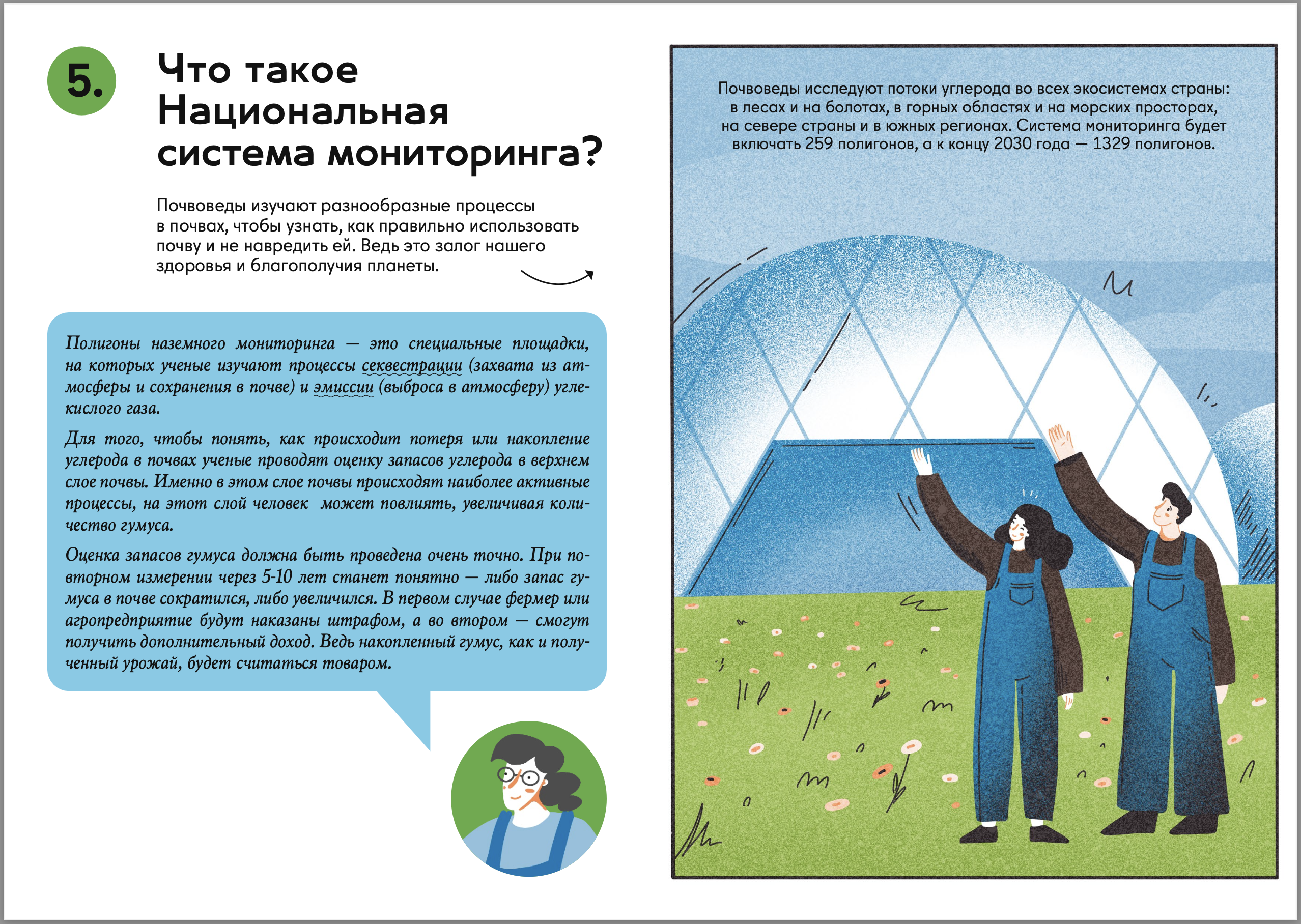 5.

Что такое Национальная система мониторинга?

Почвоведы изучают разнообразные процессы в почвах, чтобы узнать, как правильно использовать почву и не навредить ей. Ведь это залог нашего здоровья и благополучия планеты.

Полигоны наземного мониторинга — это специальные площадки, на которых ученые изучают процессы секвестрации (захвата из атмосферы и сохранения в почве) и эмиссии (выброса в атмосферу) углекислого газа.

Для того, чтобы понять, как происходит потеря или накопление углерода в почвах ученые проводят оценку запасов углерода в верхнем слое почвы. Именно в этом слое почвы происходят наиболее активные процессы, на этот слой человек может повлиять, увеличивая количество гумуса.

Оценка запасов гумуса должна быть проведена очень точно. При повторном измерении через 5-10 лет станет понятно — либо запас гумуса в почве сократился, либо увеличился. В первом случае фермер или агропредприятие будут наказаны штрафом, а во втором — смогут получить дополнительный доход. Ведь накопленный гумус, как и полученный урожай, будет считаться товаром.

Почвоведы исследуют потоки углерода во всех экосистемах страны: в лесах и на болотах, в горных областях и на морских просторах, на севере страны и в южных регионах. Система мониторинга будет включать 259 полигонов, а к концу 2030 года — 1329 полигонов.